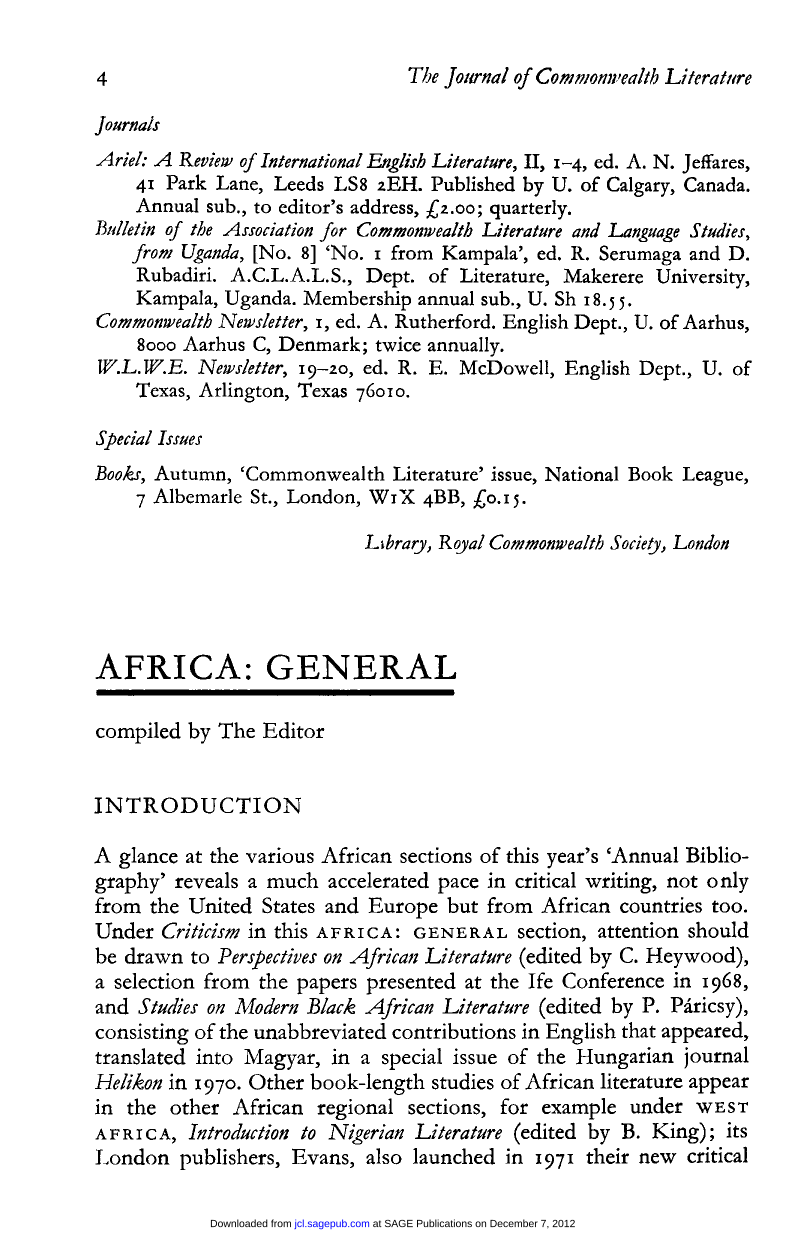 4 The Journal of Commonwealth Literature

Journals

Ariel: A Review of International English Literature, II, 1–4, ed. A. N. Jeffares, 41 Park Lane, Leeds LS8 2EH. Published by U. of Calgary, Canada. Annual sub., to editor's address, £2.00; quarterly.

Bulletin of the Association for Commonwealth Literature and Language Studies, from Uganda, [No. 8] 'No. 1 from Kampala', ed. R. Serumaga and D. Rubadiri. A.C.L.A.L.S., Dept. of Literature, Makerere University, Kampala, Uganda. Membership annual sub., U. Sh 18.55.

Commonwealth Newsletter, 1, ed. A. Rutherford. English Dept., U. of Aarhus, 8000 Aarhus C, Denmark; twice annually.

W.L.W.E. Newsletter, 19–20, ed. R. E. McDowell, English Dept., U. of Texas, Arlington, Texas 76010.

Special Issues

Books, Autumn, 'Commonwealth Literature' issue, National Book League, 7 Albemarle St., London, W1X 4BB, £0.15.

Library, Royal Commonwealth Society, London

AFRICA: GENERAL

compiled by The Editor

INTRODUCTION

A glance at the various African sections of this year's 'Annual Bibliography' reveals a much accelerated pace in critical writing, not only from the United States and Europe but from African countries too. Under Criticism in this AFRICA: GENERAL section, attention should be drawn to Perspectives on African Literature (edited by C. Heywood), a selection from the papers presented at the Ife Conference in 1968, and Studies on Modern Black African Literature (edited by P. Páricsy), consisting of the unabbreviated contributions in English that appeared, translated into Magyar, in a special issue of the Hungarian journal Helikon in 1970. Other book-length studies of African literature appear in the other African regional sections, for example under WEST AFRICA, Introduction to Nigerian Literature (edited by B. King); its London publishers, Evans, also launched in 1971 their new critical

Downloaded from jcl.sagepub.com at SAGE Publications on December 7, 2012